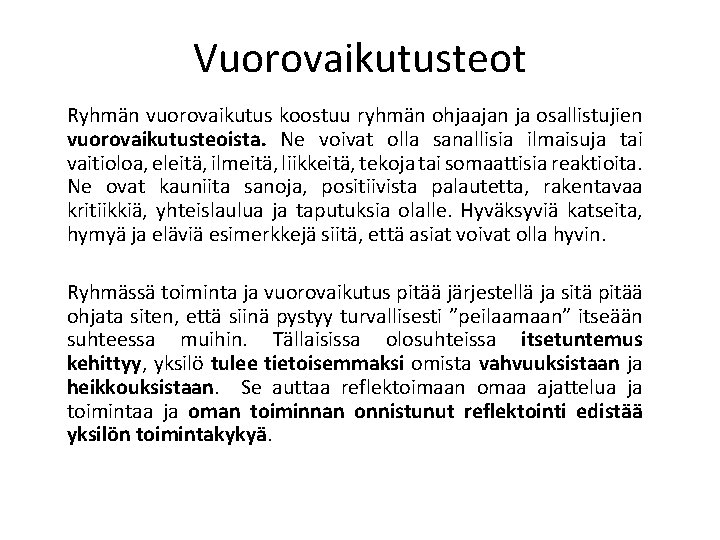 Vuorovaikutusteot

Ryhmän vuorovaikutus koostuu ryhmän ohjaajan ja osallistujien vuorovaikutusteoista. Ne voivat olla sanallisia ilmaisuja tai vaitioloa, eleitä, ilmeitä, liikkeitä, tekoja tai somaattisia reaktioita. Ne ovat kauniita sanoja, positiivista palautetta, rakentavaa kritiikkiä, yhteislaulua ja taputuksia olalle. Hyväksyviä katseita, hymyä ja eläviä esimerkkejä siitä, että asiat voivat olla hyvin.

Ryhmässä toiminta ja vuorovaikutus pitää järjestellä ja sitä pitää ohjata siten, että siinä pystyy turvallisesti ”peilaamaan” itseään suhteessa muihin. Tällaisissa olosuhteissa itsetuntemus kehittyy, yksilö tulee tietoisemmaksi omista vahvuuksistaan ja heikkouksistaan. Se auttaa reflektoimaan omaa ajattelua ja toimintaa ja oman toiminnan onnistunut reflektointi edistää yksilön toimintakykyä.